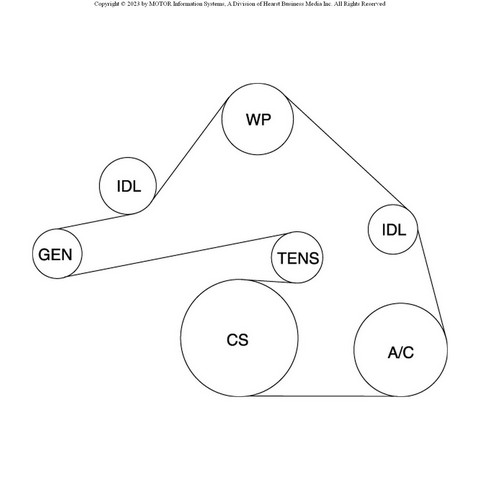 Copyright © 2023 by MOTOR Information Systems, A Division of Hearst Business Media Inc. All Rights Reserved

WP

IDL

IDL

GEN

TENS

CS

A/C